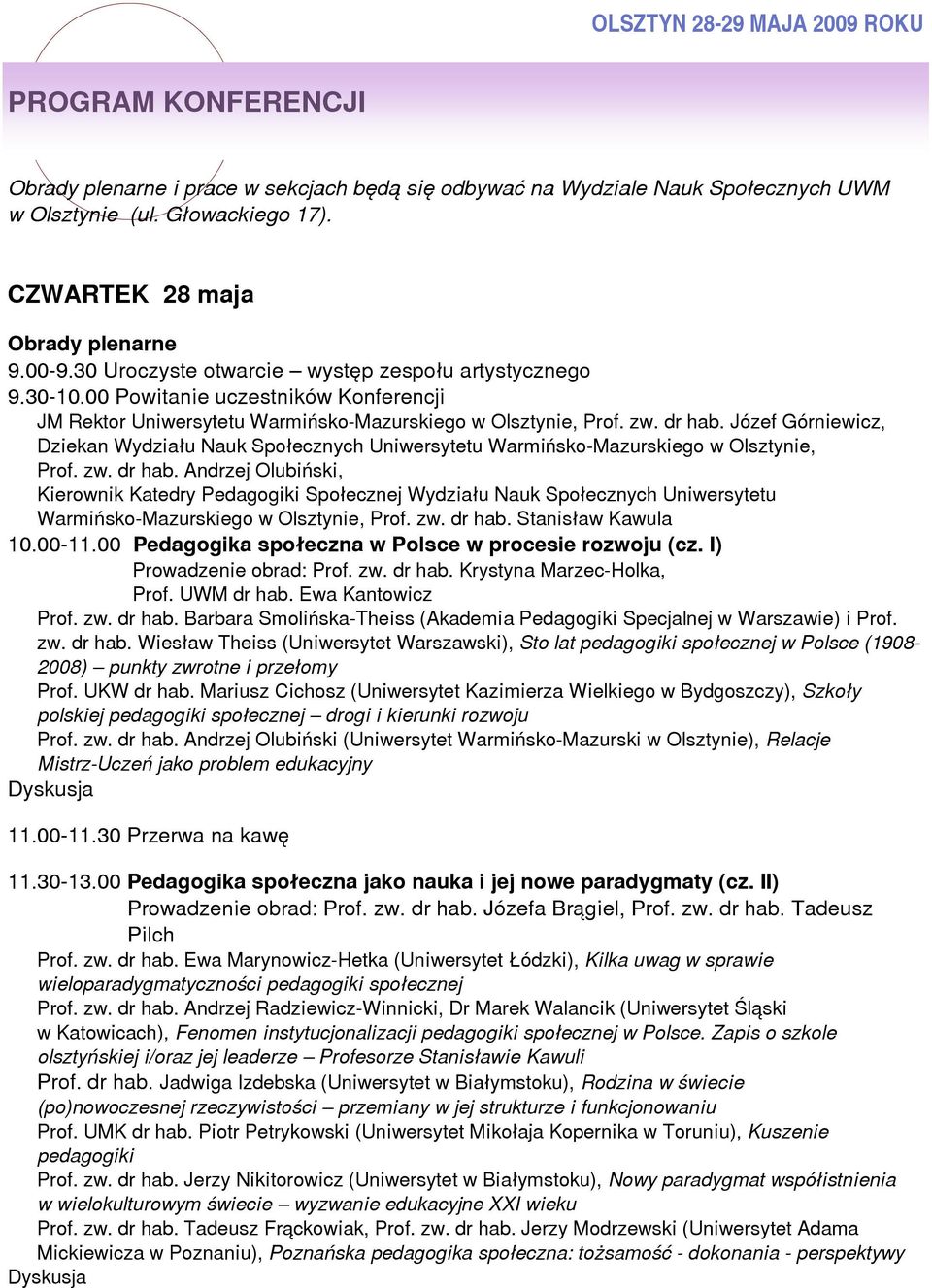 OLSZTYN 28-29 MAJA 2009 ROKU

PROGRAM KONFERENCJI

Obrady plenarne i prace w sekcjach będą się odbywać na Wydziale Nauk Społecznych UWM w Olsztynie (ul. Głowackiego 17).

CZWARTEK 28 maja

Obrady plenarne
9.00-9.30 Uroczyste otwarcie – występ zespołu artystycznego
9.30-10.00 Powitanie uczestników Konferencji
JM Rektor Uniwersytetu Warmińsko-Mazurskiego w Olsztynie, Prof. zw. dr hab. Józef Górniewicz, Dziekan Wydziału Nauk Społecznych Uniwersytetu Warmińsko-Mazurskiego w Olsztynie, Prof. zw. dr hab. Andrzej Olubiński, Kierownik Katedry Pedagogiki Społecznej Wydziału Nauk Społecznych Uniwersytetu Warmińsko-Mazurskiego w Olsztynie, Prof. zw. dr hab. Stanisław Kawula
10.00-11.00 Pedagogika społeczna w Polsce w procesie rozwoju (cz. I)
Prowadzenie obrad: Prof. zw. dr hab. Krystyna Marzec-Holka, Prof. UWM dr hab. Ewa Kantowicz
Prof. zw. dr hab. Barbara Smolińska-Theiss (Akademia Pedagogiki Specjalnej w Warszawie) i Prof. zw. dr hab. Wiesław Theiss (Uniwersytet Warszawski), Sto lat pedagogiki społecznej w Polsce (1908-2008) – punkty zwrotne i przełomy
Prof. UKW dr hab. Mariusz Cichosz (Uniwersytet Kazimierza Wielkiego w Bydgoszczy), Szkoły polskiej pedagogiki społecznej – drogi i kierunki rozwoju
Prof. zw. dr hab. Andrzej Olubiński (Uniwersytet Warmińsko-Mazurski w Olsztynie), Relacje Mistrz-Uczeń jako problem edukacyjny
Dyskusja

11.00-11.30 Przerwa na kawę

11.30-13.00 Pedagogika społeczna jako nauka i jej nowe paradygmaty (cz. II)
Prowadzenie obrad: Prof. zw. dr hab. Józefa Brągiel, Prof. zw. dr hab. Tadeusz Pilch
Prof. zw. dr hab. Ewa Marynowicz-Hetka (Uniwersytet Łódzki), Kilka uwag w sprawie wieloparadygmatyczności pedagogiki społecznej
Prof. zw. dr hab. Andrzej Radziewicz-Winnicki, Dr Marek Walancik (Uniwersytet Śląski w Katowicach), Fenomen instytucjonalizacji pedagogiki społecznej w Polsce. Zapis o szkole olsztyńskiej i/oraz jej leaderze – Profesorze Stanisławie Kawuli
Prof. dr hab. Jadwiga Izdebska (Uniwersytet w Białymstoku), Rodzina w świecie (po)nowoczesnej rzeczywistości – przemiany w jej strukturze i funkcjonowaniu
Prof. UMK dr hab. Piotr Petrykowski (Uniwersytet Mikołaja Kopernika w Toruniu), Kuszenie pedagogiki
Prof. zw. dr hab. Jerzy Nikitorowicz (Uniwersytet w Białymstoku), Nowy paradygmat współistnienia w wielokulturowym świecie – wyzwanie edukacyjne XXI wieku
Prof. zw. dr hab. Tadeusz Frąckowiak, Prof. zw. dr hab. Jerzy Modrzewski (Uniwersytet Adama Mickiewicza w Poznaniu), Poznańska pedagogika społeczna: tożsamość - dokonania - perspektywy
Dyskusja